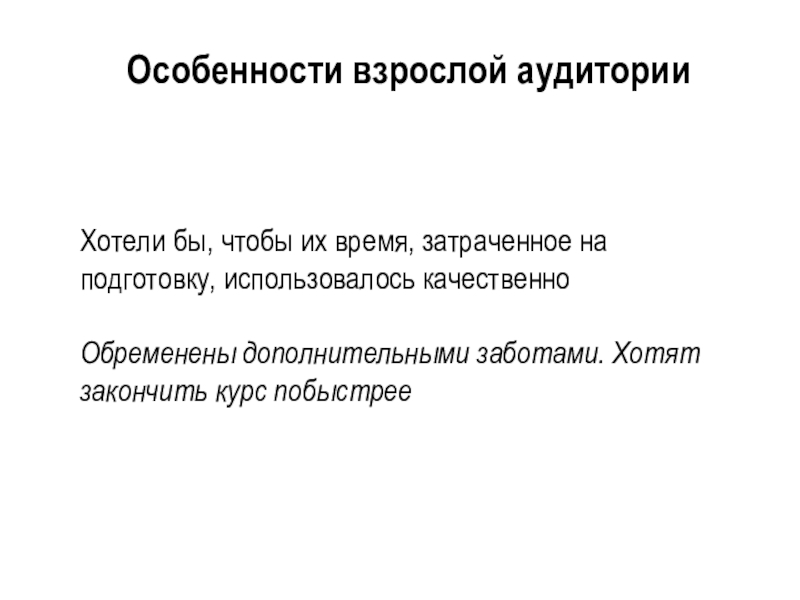 Особенности взрослой аудитории

Хотели бы, чтобы их время, затраченное на подготовку, использовалось качественно

Обременены дополнительными заботами. Хотят закончить курс побыстрее